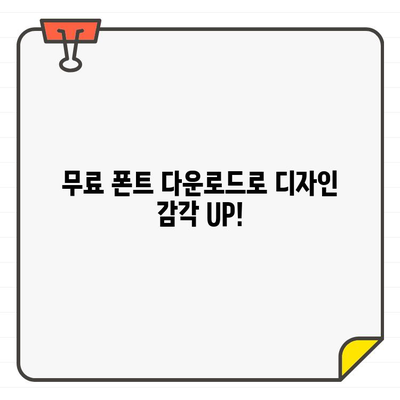 무료 폰트 다운로드로 디자인 감각 UP!